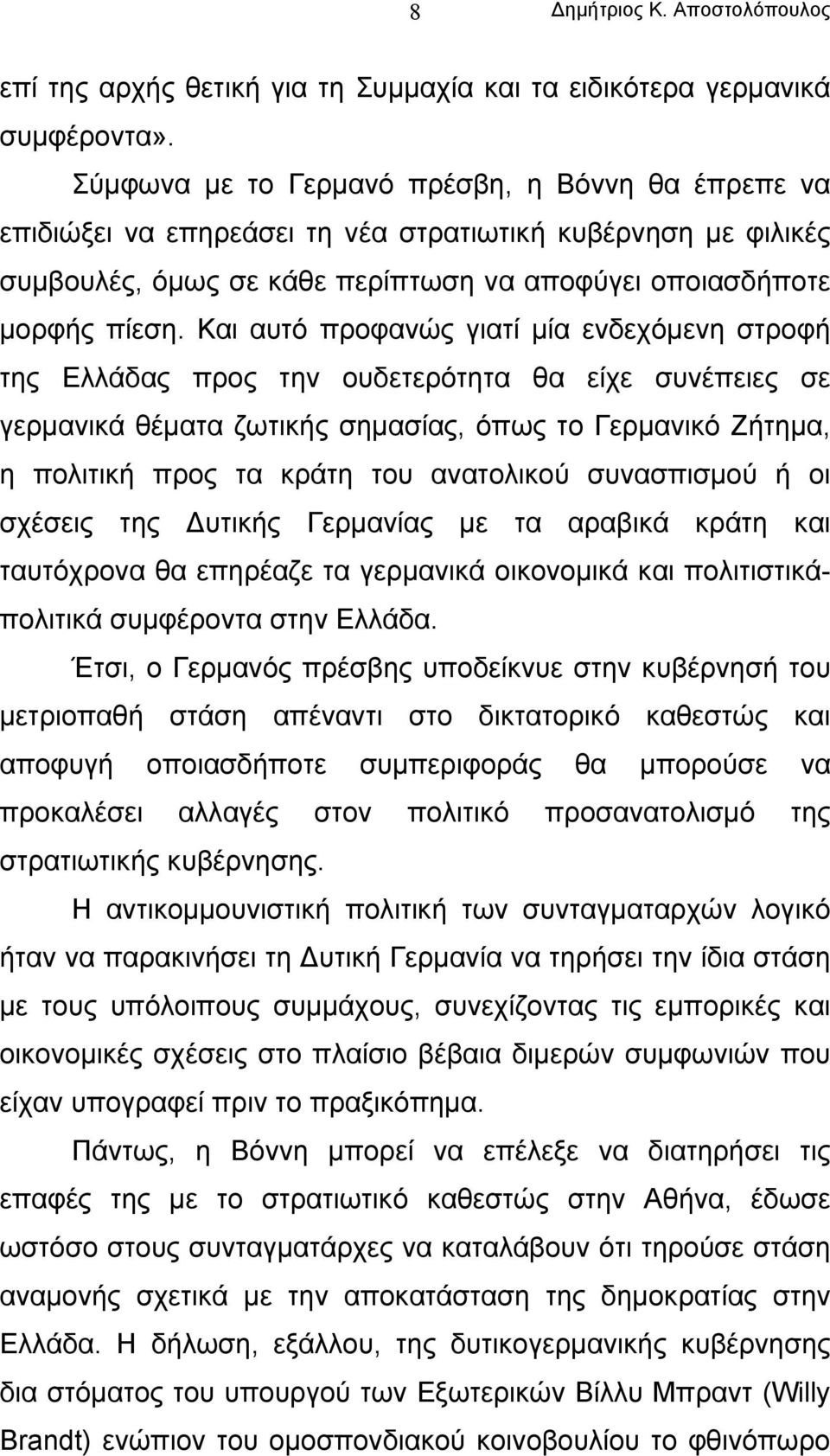 8 Δημήτριος Κ. Αποστολόπουλος

επί της αρχής θετική για τη Συμμαχία και τα ειδικότερα γερμανικά συμφέροντα».

Σύμφωνα με το Γερμανό πρέσβη, η Βόννη θα έπρεπε να επιδιώξει να επηρεάσει τη νέα στρατιωτική κυβέρνηση με φιλικές συμβουλές, όμως σε κάθε περίπτωση να αποφύγει οποιασδήποτε μορφής πίεση. Και αυτό προφανώς γιατί μία ενδεχόμενη στροφή της Ελλάδας προς την ουδετερότητα θα είχε συνέπειες σε γερμανικά θέματα ζωτικής σημασίας, όπως το Γερμανικό Ζήτημα, η πολιτική προς τα κράτη του ανατολικού συνασπισμού ή οι σχέσεις της Δυτικής Γερμανίας με τα αραβικά κράτη και ταυτόχρονα θα επηρέαζε τα γερμανικά οικονομικά και πολιτιστικά-πολιτικά συμφέροντα στην Ελλάδα.

Έτσι, ο Γερμανός πρέσβης υποδείκνυε στην κυβέρνησή του μετριοπαθή στάση απέναντι στο δικτατορικό καθεστώς και αποφυγή οποιασδήποτε συμπεριφοράς θα μπορούσε να προκαλέσει αλλαγές στον πολιτικό προσανατολισμό της στρατιωτικής κυβέρνησης.

Η αντικομμουνιστική πολιτική των συνταγματαρχών λογικό ήταν να παρακινήσει τη Δυτική Γερμανία να τηρήσει την ίδια στάση με τους υπόλοιπους συμμάχους, συνεχίζοντας τις εμπορικές και οικονομικές σχέσεις στο πλαίσιο βέβαια διμερών συμφωνιών που είχαν υπογραφεί πριν το πραξικόπημα.

Πάντως, η Βόννη μπορεί να επέλεξε να διατηρήσει τις επαφές της με το στρατιωτικό καθεστώς στην Αθήνα, έδωσε ωστόσο στους συνταγματάρχες να καταλάβουν ότι τηρούσε στάση αναμονής σχετικά με την αποκατάσταση της δημοκρατίας στην Ελλάδα. Η δήλωση, εξάλλου, της δυτικογερμανικής κυβέρνησης δια στόματος του υπουργού των Εξωτερικών Βίλλυ Μπραντ (Willy Brandt) ενώπιον του ομοσπονδιακού κοινοβουλίου το φθινόπωρο